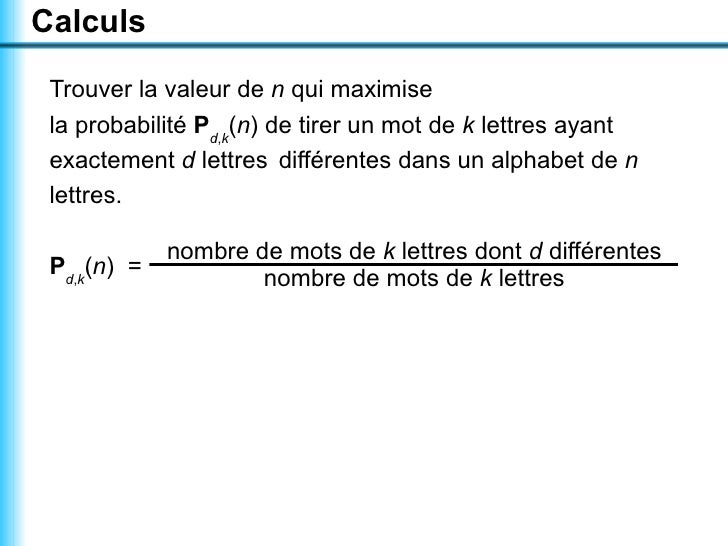 Calculs

Trouver la valeur de $n$ qui maximise la probabilité $\mathbf{P}_{d,k}(n)$ de tirer un mot de $k$ lettres ayant exactement $d$ lettres différentes dans un alphabet de $n$ lettres.

$\mathbf{P}_{d,k}(n) = \frac{\text{nombre de mots de } k \text{ lettres dont } d \text{ différentes}}{\text{nombre de mots de } k \text{ lettres}}$